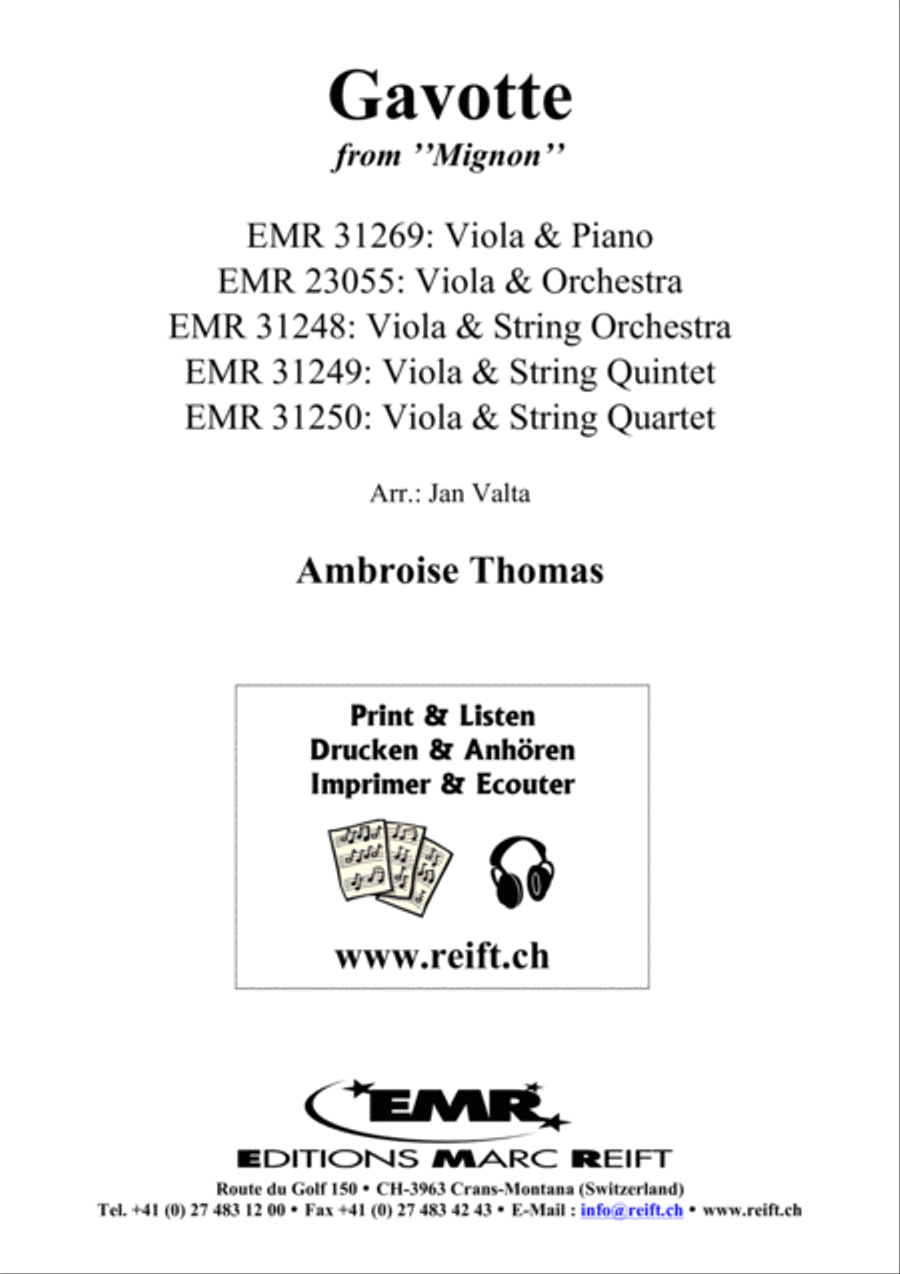 Gavotte
from ''Mignon''

EMR 31269: Viola & Piano
EMR 23055: Viola & Orchestra
EMR 31248: Viola & String Orchestra
EMR 31249: Viola & String Quintet
EMR 31250: Viola & String Quartet

Arr.: Jan Valta

Ambroise Thomas

Print & Listen
Drucken & Anhören
Imprimer & Ecouter

www.reift.ch

EMR
EDITIONS MARC REIFT
Route du Golf 150 • CH-3963 Crans-Montana (Switzerland)
Tel. +41 (0) 27 483 12 00 • Fax +41 (0) 27 483 42 43 • E-Mail : info@reift.ch • www.reift.ch